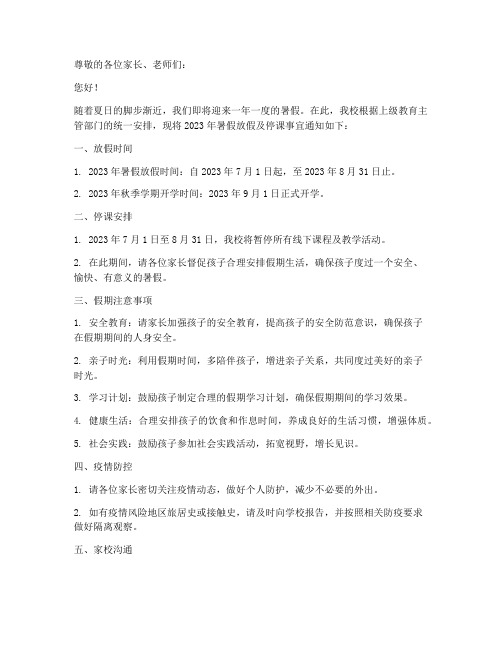 尊敬的各位家长、老师们：

您好！

随着夏日的脚步渐近，我们即将迎来一年一度的暑假。在此，我校根据上级教育主管部门的统一安排，现将 2023 年暑假放假及停课事宜通知如下：

一、放假时间

1. 2023 年暑假放假时间：自 2023 年 7 月 1 日起，至 2023 年 8 月 31 日止。

2. 2023 年秋季学期开学时间：2023 年 9 月 1 日正式开学。

二、停课安排

1. 2023 年 7 月 1 日至 8 月 31 日，我校将暂停所有线下课程及教学活动。

2. 在此期间，请各位家长督促孩子合理安排假期生活，确保孩子度过一个安全、愉快、有意义的暑假。

三、假期注意事项

1. 安全教育：请家长加强孩子的安全教育，提高孩子的安全防范意识，确保孩子在假期期间的人身安全。

2. 亲子时光：利用假期时间，多陪伴孩子，增进亲子关系，共同度过美好的亲子时光。

3. 学习计划：鼓励孩子制定合理的假期学习计划，确保假期期间的学习效果。

4. 健康生活：合理安排孩子的饮食和作息时间，养成良好的生活习惯，增强体质。

5. 社会实践：鼓励孩子参加社会实践活动，拓宽视野，增长见识。

四、疫情防控

1. 请各位家长密切关注疫情动态，做好个人防护，减少不必要的外出。

2. 如有疫情风险地区旅居史或接触史，请及时向学校报告，并按照相关防疫要求做好隔离观察。

五、家校沟通